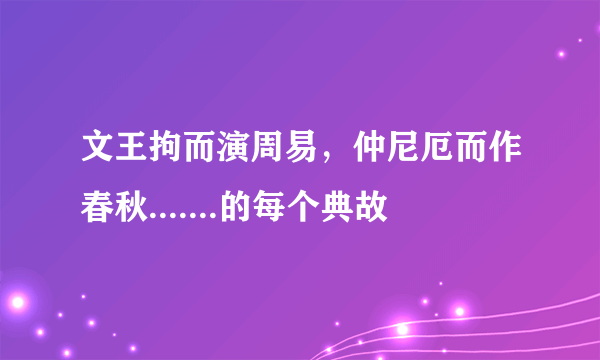 文王拘而演周易，仲尼厄而作春秋.......的每个典故